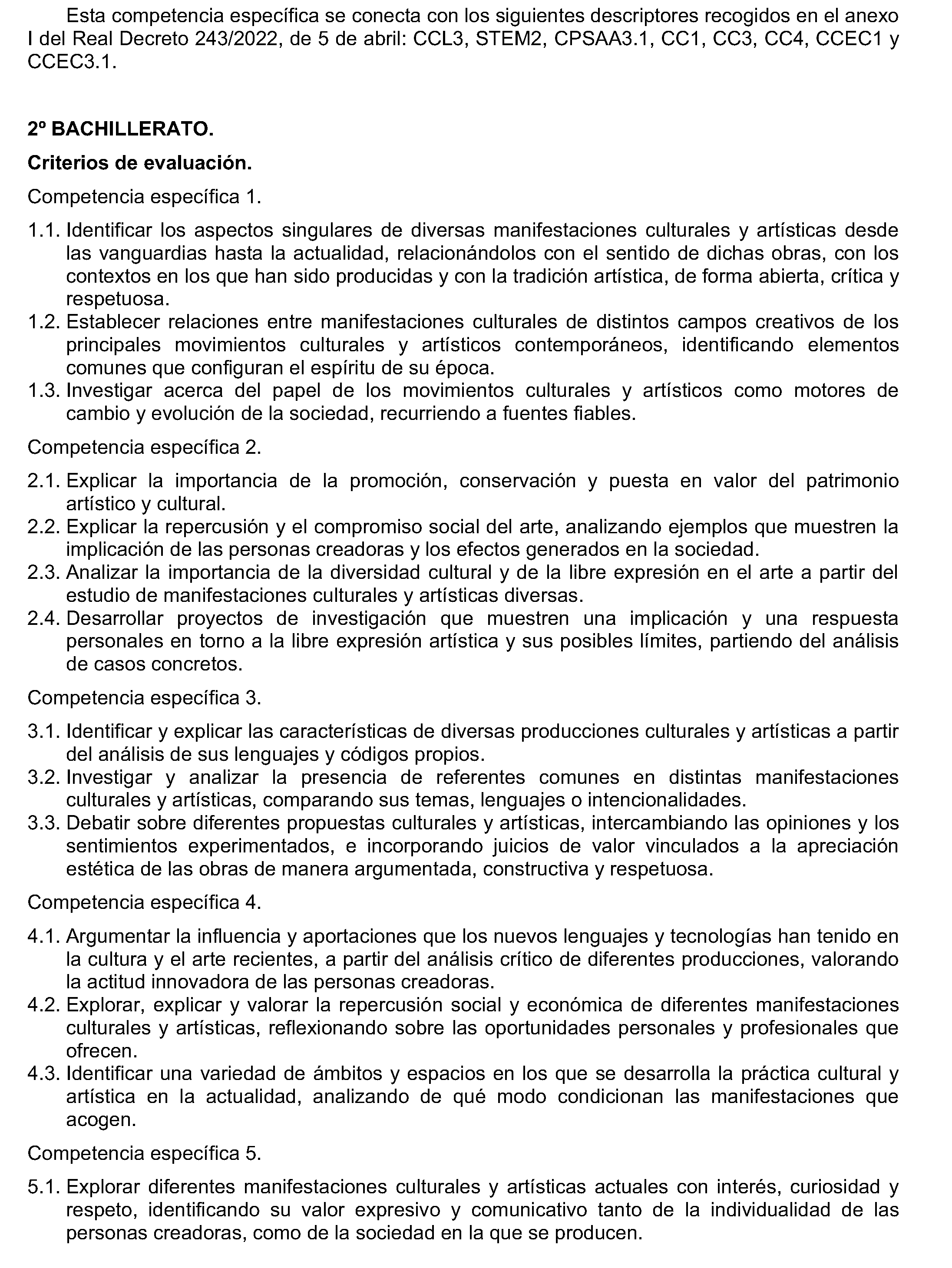 Esta competencia específica se conecta con los siguientes descriptores recogidos en el anexo I del Real Decreto 243/2022, de 5 de abril: CCL3, STEM2, CPSAA3.1, CC1, CC3, CC4, CCEC1 y CCEC3.1.

2º BACHILLERATO.

Criterios de evaluación.

Competencia específica 1.

1.1. Identificar los aspectos singulares de diversas manifestaciones culturales y artísticas desde las vanguardias hasta la actualidad, relacionándolos con el sentido de dichas obras, con los contextos en los que han sido producidas y con la tradición artística, de forma abierta, crítica y respetuosa.
1.2. Establecer relaciones entre manifestaciones culturales de distintos campos creativos de los principales movimientos culturales y artísticos contemporáneos, identificando elementos comunes que configuran el espíritu de su época.
1.3. Investigar acerca del papel de los movimientos culturales y artísticos como motores de cambio y evolución de la sociedad, recurriendo a fuentes fiables.

Competencia específica 2.

2.1. Explicar la importancia de la promoción, conservación y puesta en valor del patrimonio artístico y cultural.
2.2. Explicar la repercusión y el compromiso social del arte, analizando ejemplos que muestren la implicación de las personas creadoras y los efectos generados en la sociedad.
2.3. Analizar la importancia de la diversidad cultural y de la libre expresión en el arte a partir del estudio de manifestaciones culturales y artísticas diversas.
2.4. Desarrollar proyectos de investigación que muestren una implicación y una respuesta personales en torno a la libre expresión artística y sus posibles límites, partiendo del análisis de casos concretos.

Competencia específica 3.

3.1. Identificar y explicar las características de diversas producciones culturales y artísticas a partir del análisis de sus lenguajes y códigos propios.
3.2. Investigar y analizar la presencia de referentes comunes en distintas manifestaciones culturales y artísticas, comparando sus temas, lenguajes o intencionalidades.
3.3. Debatir sobre diferentes propuestas culturales y artísticas, intercambiando las opiniones y los sentimientos experimentados, e incorporando juicios de valor vinculados a la apreciación estética de las obras de manera argumentada, constructiva y respetuosa.

Competencia específica 4.

4.1. Argumentar la influencia y aportaciones que los nuevos lenguajes y tecnologías han tenido en la cultura y el arte recientes, a partir del análisis crítico de diferentes producciones, valorando la actitud innovadora de las personas creadoras.
4.2. Explorar, explicar y valorar la repercusión social y económica de diferentes manifestaciones culturales y artísticas, reflexionando sobre las oportunidades personales y profesionales que ofrecen.
4.3. Identificar una variedad de ámbitos y espacios en los que se desarrolla la práctica cultural y artística en la actualidad, analizando de qué modo condicionan las manifestaciones que acogen.

Competencia específica 5.

5.1. Explorar diferentes manifestaciones culturales y artísticas actuales con interés, curiosidad y respeto, identificando su valor expresivo y comunicativo tanto de la individualidad de las personas creadoras, como de la sociedad en la que se producen.